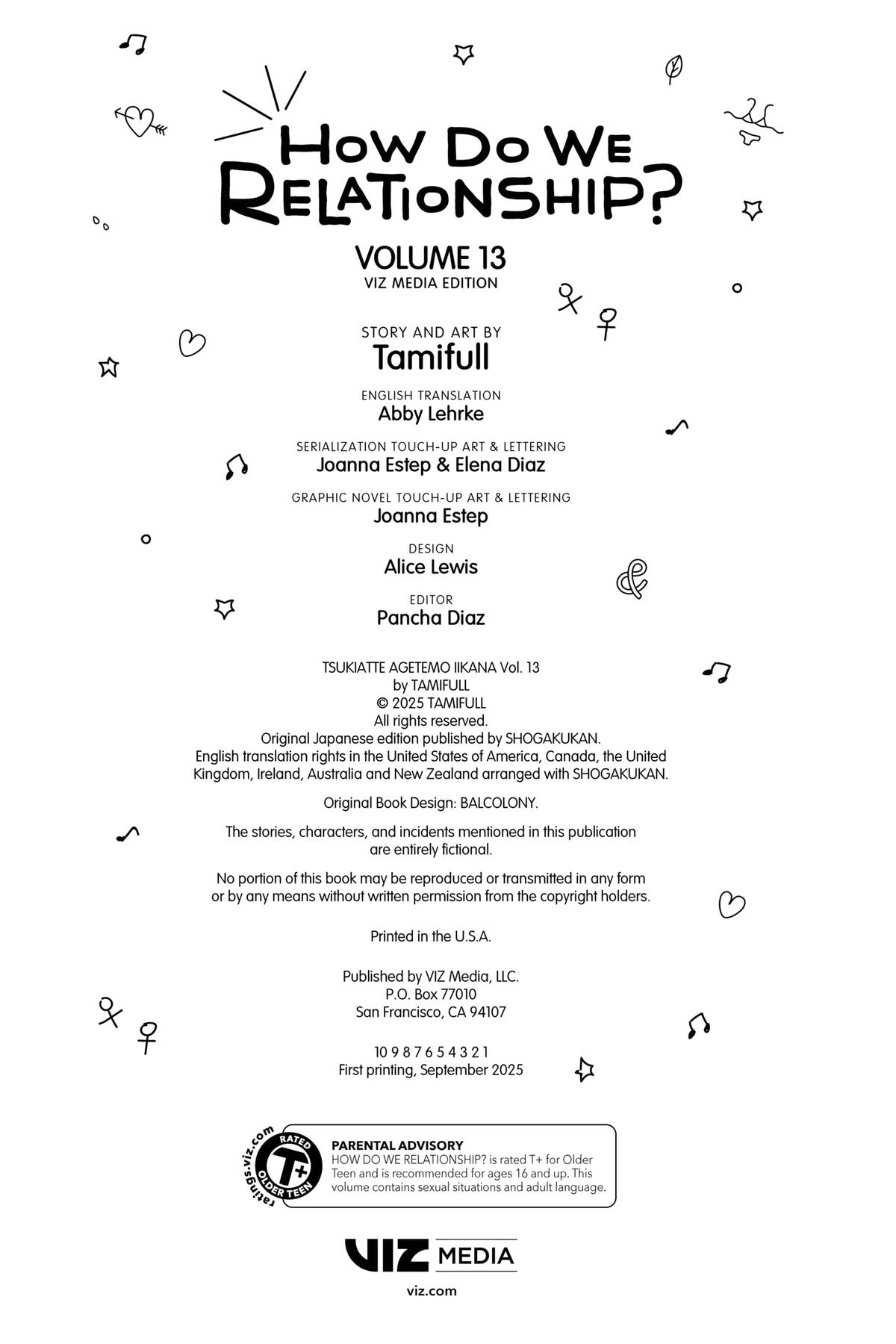 HOW DO WE RELATIONSHIP?

VOLUME 13
VIZ MEDIA EDITION

STORY AND ART BY
Tamifull

ENGLISH TRANSLATION
Abby Lehrke

SERIALIZATION TOUCH-UP ART & LETTERING
Joanna Estep & Elena Diaz

GRAPHIC NOVEL TOUCH-UP ART & LETTERING
Joanna Estep

DESIGN
Alice Lewis

EDITOR
Pancha Diaz

TSUKIATTE AGETEMO IIKANA Vol. 13
by TAMIFULL
© 2025 TAMIFULL
All rights reserved.
Original Japanese edition published by SHOGAKUKAN.
English translation rights in the United States of America, Canada, the United Kingdom, Ireland, Australia and New Zealand arranged with SHOGAKUKAN.

Original Book Design: BALCOLONY.

The stories, characters, and incidents mentioned in this publication are entirely fictional.

No portion of this book may be reproduced or transmitted in any form or by any means without written permission from the copyright holders.

Printed in the U.S.A.

Published by VIZ Media, LLC.
P.O. Box 77010
San Francisco, CA 94107

10 9 8 7 6 5 4 3 2 1
First printing, September 2025

ratings.viz.com RATED T+ OLDER TEEN

PARENTAL ADVISORY
HOW DO WE RELATIONSHIP? is rated T+ for Older Teen and is recommended for ages 16 and up. This volume contains sexual situations and adult language.

VIZ MEDIA

viz.com